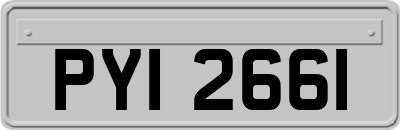 PYI 2661